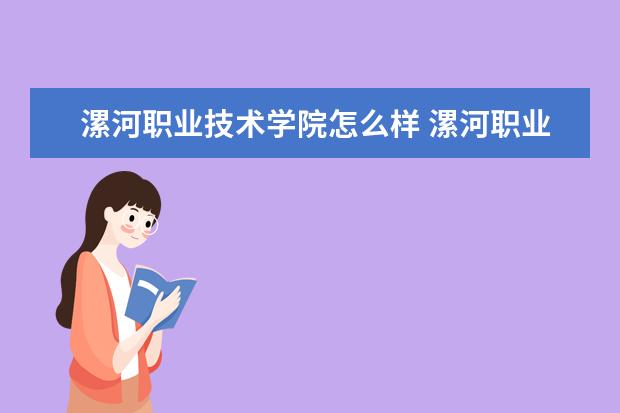 漯河职业技术学院怎么样 漯河职业